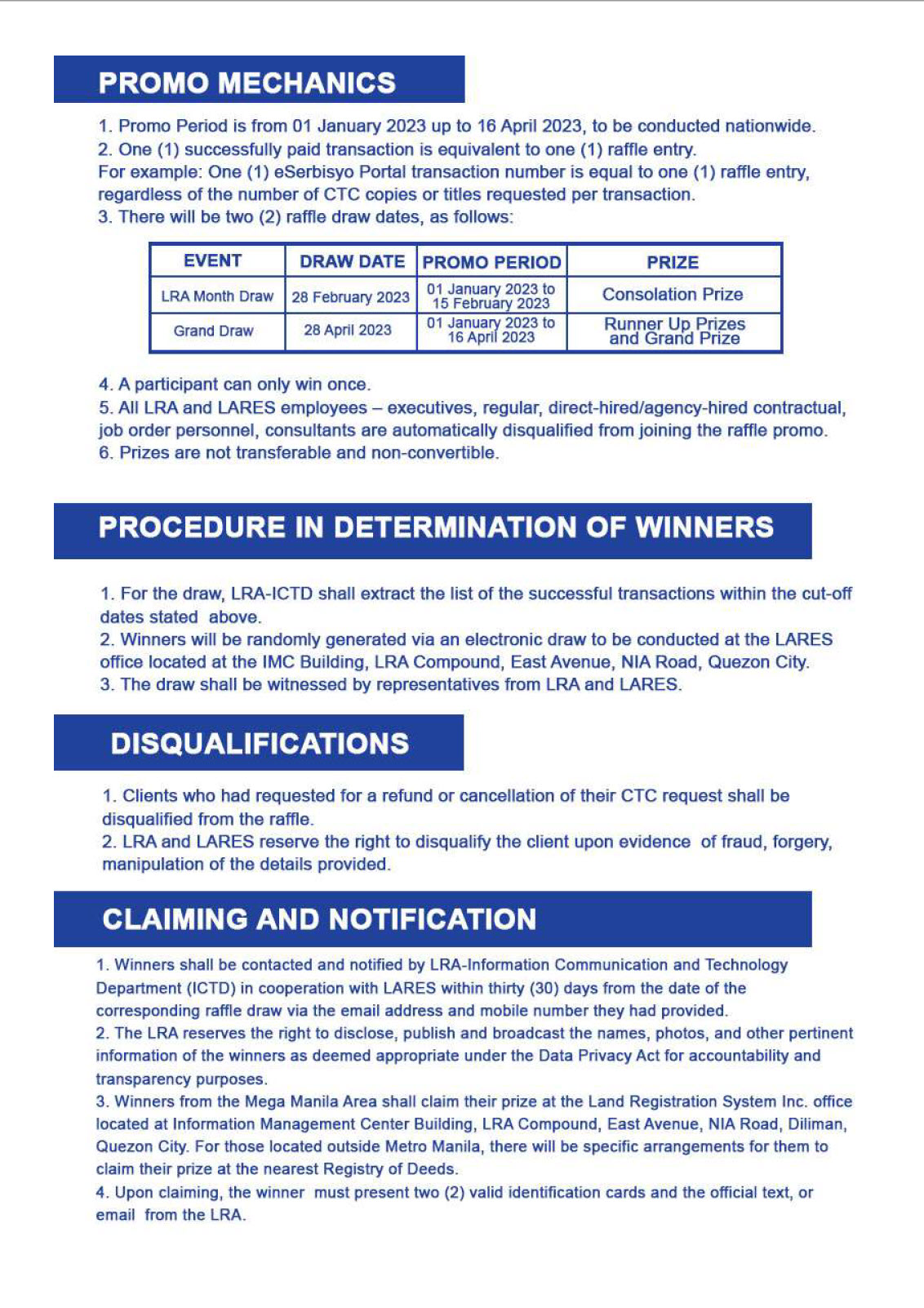 PROMO MECHANICS

1. Promo Period is from 01 January 2023 up to 16 April 2023, to be conducted nationwide.
2. One (1) successfully paid transaction is equivalent to one (1) raffle entry.
For example: One (1) eSerbisyo Portal transaction number is equal to one (1) raffle entry, regardless of the number of CTC copies or titles requested per transaction.
3. There will be two (2) raffle draw dates, as follows:

| EVENT | DRAW DATE | PROMO PERIOD | PRIZE |
|---|---|---|---|
| LRA Month Draw | 28 February 2023 | 01 January 2023 to 15 February 2023 | Consolation Prize |
| Grand Draw | 28 April 2023 | 01 January 2023 to 16 April 2023 | Runner Up Prizes and Grand Prize |

4. A participant can only win once.
5. All LRA and LARES employees – executives, regular, direct-hired/agency-hired contractual, job order personnel, consultants are automatically disqualified from joining the raffle promo.
6. Prizes are not transferable and non-convertible.

PROCEDURE IN DETERMINATION OF WINNERS

1. For the draw, LRA-ICTD shall extract the list of the successful transactions within the cut-off dates stated above.
2. Winners will be randomly generated via an electronic draw to be conducted at the LARES office located at the IMC Building, LRA Compound, East Avenue, NIA Road, Quezon City.
3. The draw shall be witnessed by representatives from LRA and LARES.

DISQUALIFICATIONS

1. Clients who had requested for a refund or cancellation of their CTC request shall be disqualified from the raffle.
2. LRA and LARES reserve the right to disqualify the client upon evidence of fraud, forgery, manipulation of the details provided.

CLAIMING AND NOTIFICATION

1. Winners shall be contacted and notified by LRA-Information Communication and Technology Department (ICTD) in cooperation with LARES within thirty (30) days from the date of the corresponding raffle draw via the email address and mobile number they had provided.
2. The LRA reserves the right to disclose, publish and broadcast the names, photos, and other pertinent information of the winners as deemed appropriate under the Data Privacy Act for accountability and transparency purposes.
3. Winners from the Mega Manila Area shall claim their prize at the Land Registration System Inc. office located at Information Management Center Building, LRA Compound, East Avenue, NIA Road, Diliman, Quezon City. For those located outside Metro Manila, there will be specific arrangements for them to claim their prize at the nearest Registry of Deeds.
4. Upon claiming, the winner must present two (2) valid identification cards and the official text, or email from the LRA.